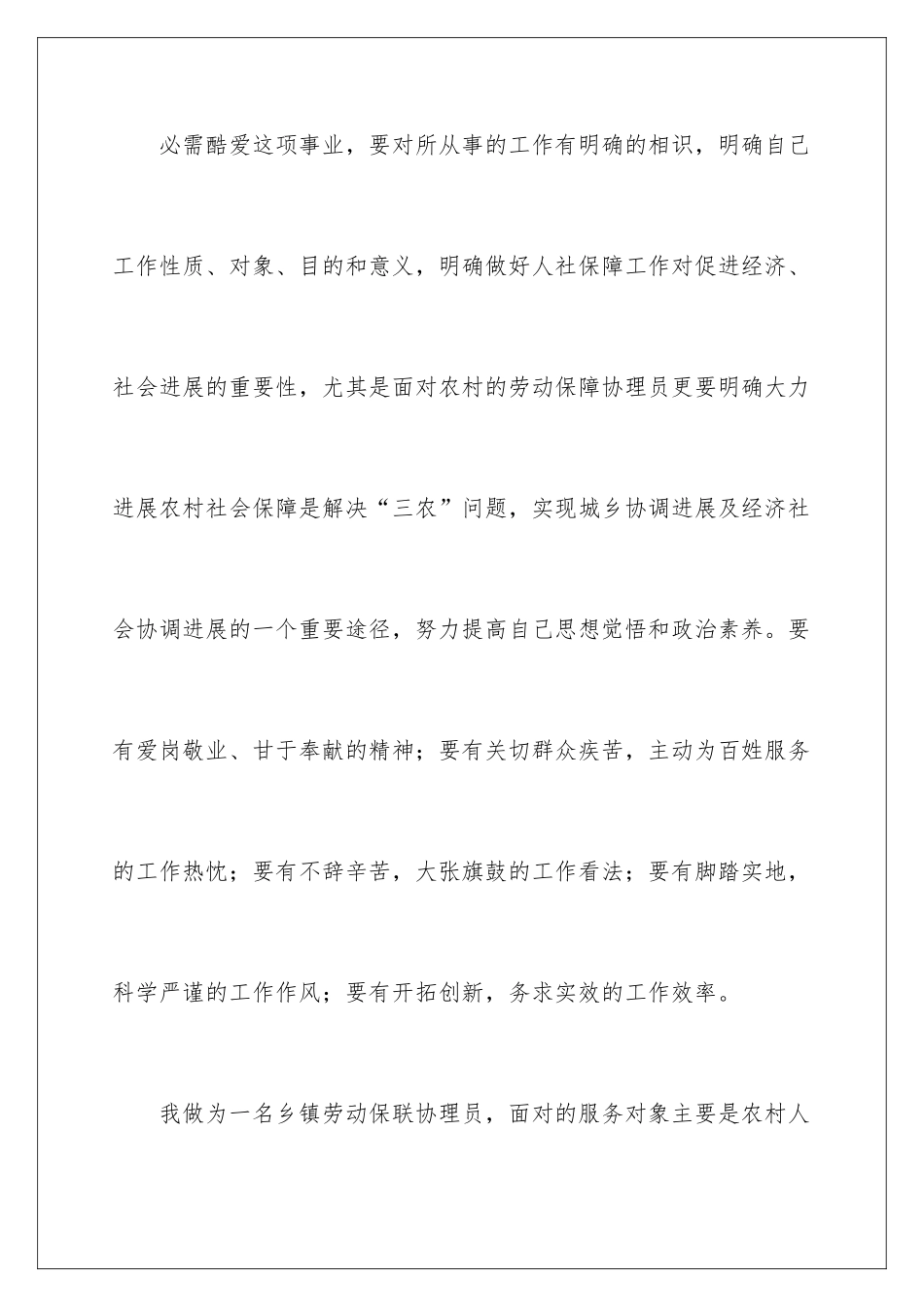 必需酷爱这项事业，要对所从事的工作有明确的相识，明确自己工作性质、对象、目的和意义，明确做好人社保障工作对促进经济、社会进展的重要性，尤其是面对农村的劳动保障协理员更要明确大力进展农村社会保障是解决“三农”问题，实现城乡协调进展及经济社会协调进展的一个重要途径，努力提高自己思想觉悟和政治素养。要有爱岗敬业、甘于奉献的精神；要有关切群众疾苦，主动为百姓服务的工作热忱；要有不辞辛苦，大张旗鼓的工作看法；要有脚踏实地，科学严谨的工作作风；要有开拓创新，务求实效的工作效率。

我做为一名乡镇劳动保联协理员，面对的服务对象主要是农村人